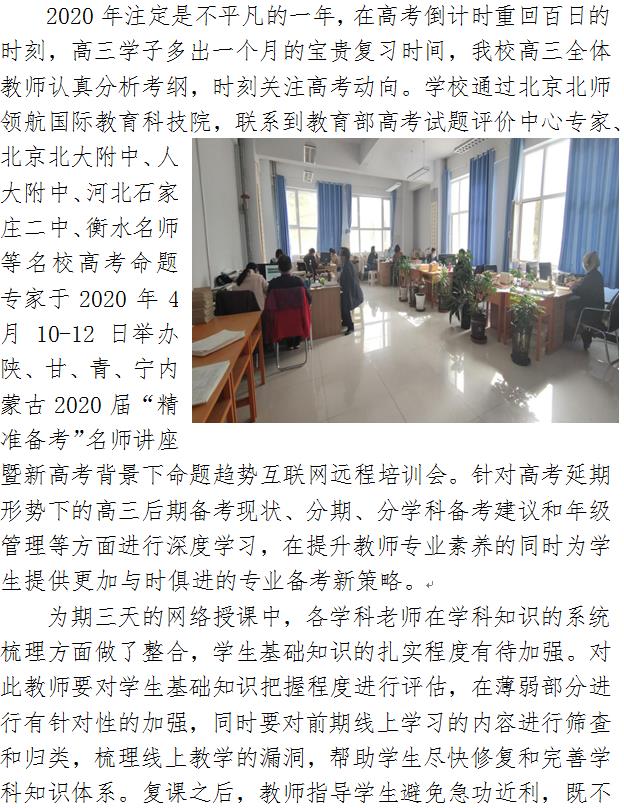 2020 年注定是不平凡的一年，在高考倒计时重回百日的时刻，高三学子多出一个月的宝贵复习时间，我校高三全体教师认真分析考纲，时刻关注高考动向。学校通过北京北师领航国际教育科技院，联系到教育部高考试题评价中心专家、北京北大附中、人大附中、河北石家庄二中、衡水名师等名校高考命题专家于 2020 年 4 月 10-12 日举办陕、甘、青、宁内蒙古 2020 届“精准备考”名师讲座暨新高考背景下命题趋势互联网远程培训会。针对高考延期形势下的高三后期备考现状、分期、分学科备考建议和年级管理等方面进行深度学习，在提升教师专业素养的同时为学生提供更加与时俱进的专业备考新策略。

为期三天的网络授课中，各学科老师在学科知识的系统梳理方面做了整合，学生基础知识的扎实程度有待加强。对此教师要对学生基础知识把握程度进行评估，在薄弱部分进行有针对性的加强，同时要对前期线上学习的内容进行筛查和归类，梳理线上教学的漏洞，帮助学生尽快修复和完善学科知识体系。复课之后，教师指导学生避免急功近利，既不